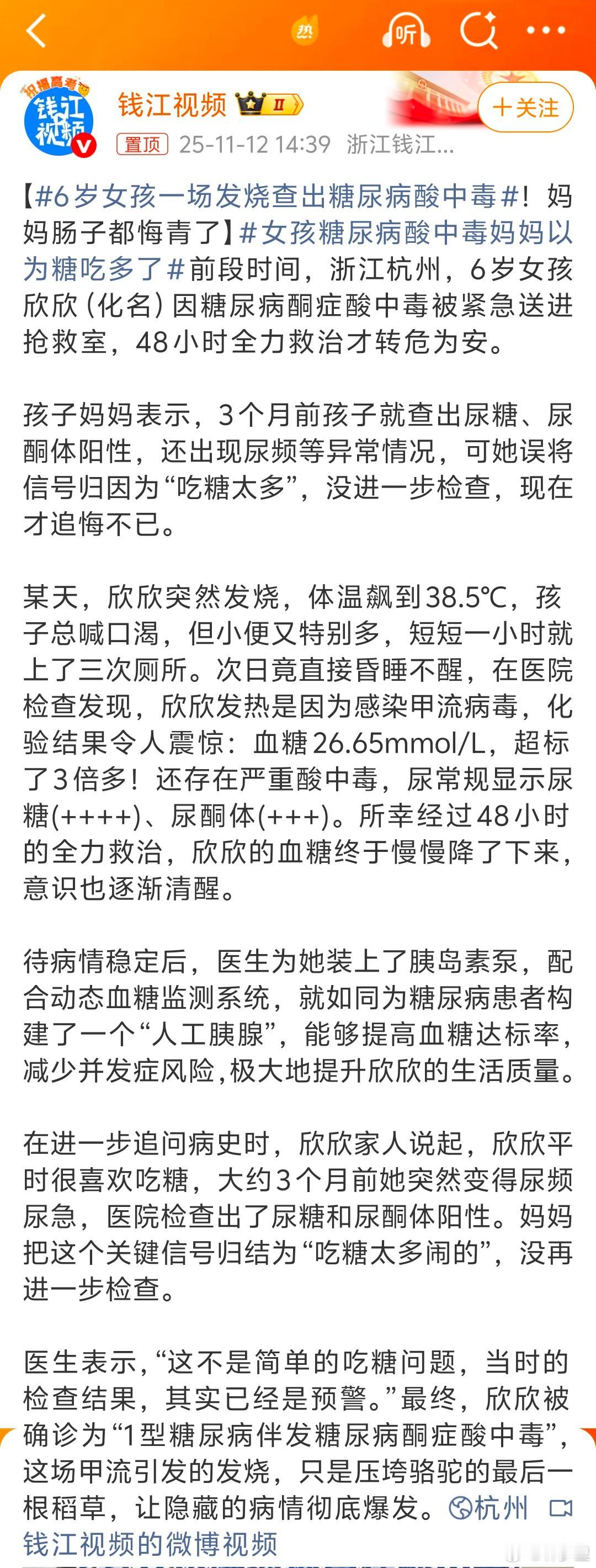 热 听

祝福高考 钱江视频

钱江视频 II

+关注

置顶 25-11-12 14:39 浙江钱江...

【#6岁女孩一场发烧查出糖尿病酸中毒#！妈妈肠子都悔青了】#女孩糖尿病酸中毒妈妈以为糖吃多了#前段时间，浙江杭州，6岁女孩欣欣（化名）因糖尿病酮症酸中毒被紧急送进抢救室，48小时全力救治才转危为安。

孩子妈妈表示，3个月前孩子就查出尿糖、尿酮体阳性，还出现尿频等异常情况，可她误将信号归因为“吃糖太多”，没进一步检查，现在才追悔不已。

某天，欣欣突然发烧，体温飙到38.5℃，孩子总喊口渴，但小便又特别多，短短一小时就上了三次厕所。次日竟直接昏睡不醒，在医院检查发现，欣欣发热是因为感染甲流病毒，化验结果令人震惊：血糖26.65mmol/L，超标了3倍多！还存在严重酸中毒，尿常规显示尿糖(++++)、尿酮体(+++)。所幸经过48小时的全力救治，欣欣的血糖终于慢慢降了下来，意识也逐渐清醒。

待病情稳定后，医生为她装上了胰岛素泵，配合动态血糖监测系统，就如同为糖尿病患者构建了一个“人工胰腺”，能够提高血糖达标率，减少并发症风险，极大地提升欣欣的生活质量。

在进一步追问病史时，欣欣家人说起，欣欣平时很喜欢吃糖，大约3个月前她突然变得尿频尿急，医院检查出了尿糖和尿酮体阳性。妈妈把这个关键信号归结为“吃糖太多闹的”，没再进一步检查。

医生表示，“这不是简单的吃糖问题，当时的检查结果，其实已经是预警。”最终，欣欣被确诊为“1型糖尿病伴发糖尿病酮症酸中毒”，这场甲流引发的发烧，只是压垮骆驼的最后一根稻草，让隐藏的病情彻底爆发。杭州 钱江视频的微博视频